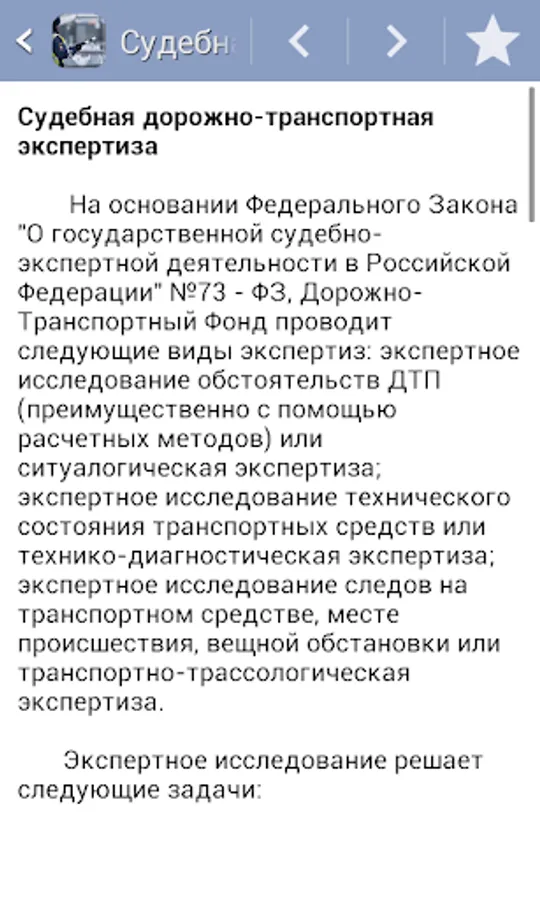 Судебн

Судебная дорожно-транспортная экспертиза

На основании Федерального Закона "О государственной судебно-экспертной деятельности в Российской Федерации" №73 - ФЗ, Дорожно-Транспортный Фонд проводит следующие виды экспертиз: экспертное исследование обстоятельств ДТП (преимущественно с помощью расчетных методов) или ситуалогическая экспертиза; экспертное исследование технического состояния транспортных средств или технико-диагностическая экспертиза; экспертное исследование следов на транспортном средстве, месте происшествия, вещной обстановки или транспортно-трассологическая экспертиза.

Экспертное исследование решает следующие задачи: